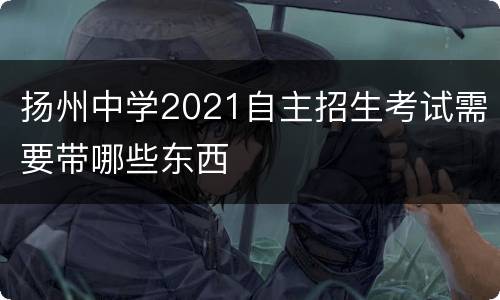 扬州中学2021自主招生考试需要带哪些东西